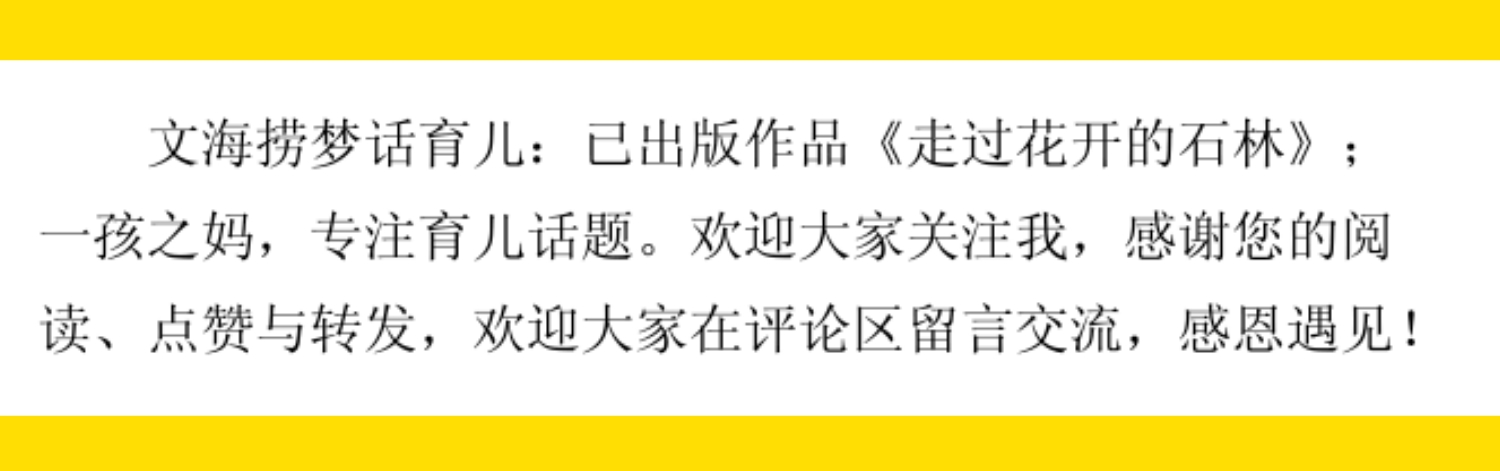 文海捞梦话育儿：已出版作品《走过花开的石林》；一孩之妈，专注育儿话题。欢迎大家关注我，感谢您的阅读、点赞与转发，欢迎大家在评论区留言交流，感恩遇见！